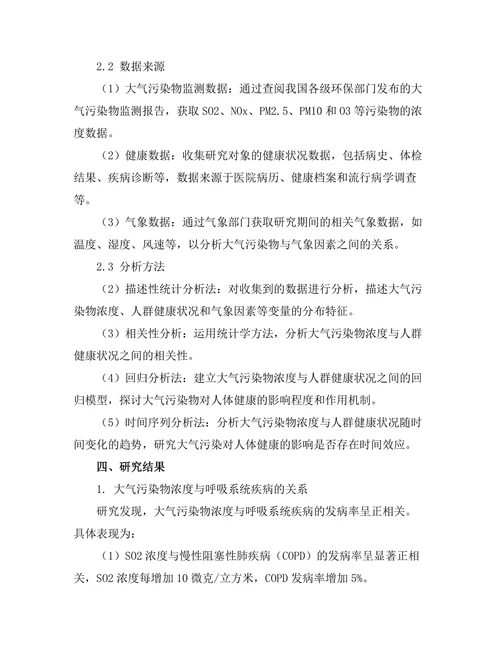 2.2 数据来源

（1）大气污染物监测数据：通过查阅我国各级环保部门发布的大气污染物监测报告，获取 SO2、NOx、PM2.5、PM10 和 O3 等污染物的浓度数据。

（2）健康数据：收集研究对象的健康状况数据，包括病史、体检结果、疾病诊断等，数据来源于医院病历、健康档案和流行病学调查等。

（3）气象数据：通过气象部门获取研究期间的相关气象数据，如温度、湿度、风速等，以分析大气污染物与气象因素之间的关系。

2.3 分析方法

（2）描述性统计分析法：对收集到的数据进行分析，描述大气污染物浓度、人群健康状况和气象因素等变量的分布特征。

（3）相关性分析：运用统计学方法，分析大气污染物浓度与人群健康状况之间的相关性。

（4）回归分析法：建立大气污染物浓度与人群健康状况之间的回归模型，探讨大气污染物对人体健康的影响程度和作用机制。

（5）时间序列分析法：分析大气污染物浓度与人群健康状况随时间变化的趋势，研究大气污染对人体健康的影响是否存在时间效应。

四、研究结果

1. 大气污染物浓度与呼吸系统疾病的关系

研究发现，大气污染物浓度与呼吸系统疾病的发病率呈正相关。具体表现为：

（1）SO2 浓度与慢性阻塞性肺疾病（COPD）的发病率呈显著正相关，SO2 浓度每增加 10 微克/立方米，COPD 发病率增加 5%。